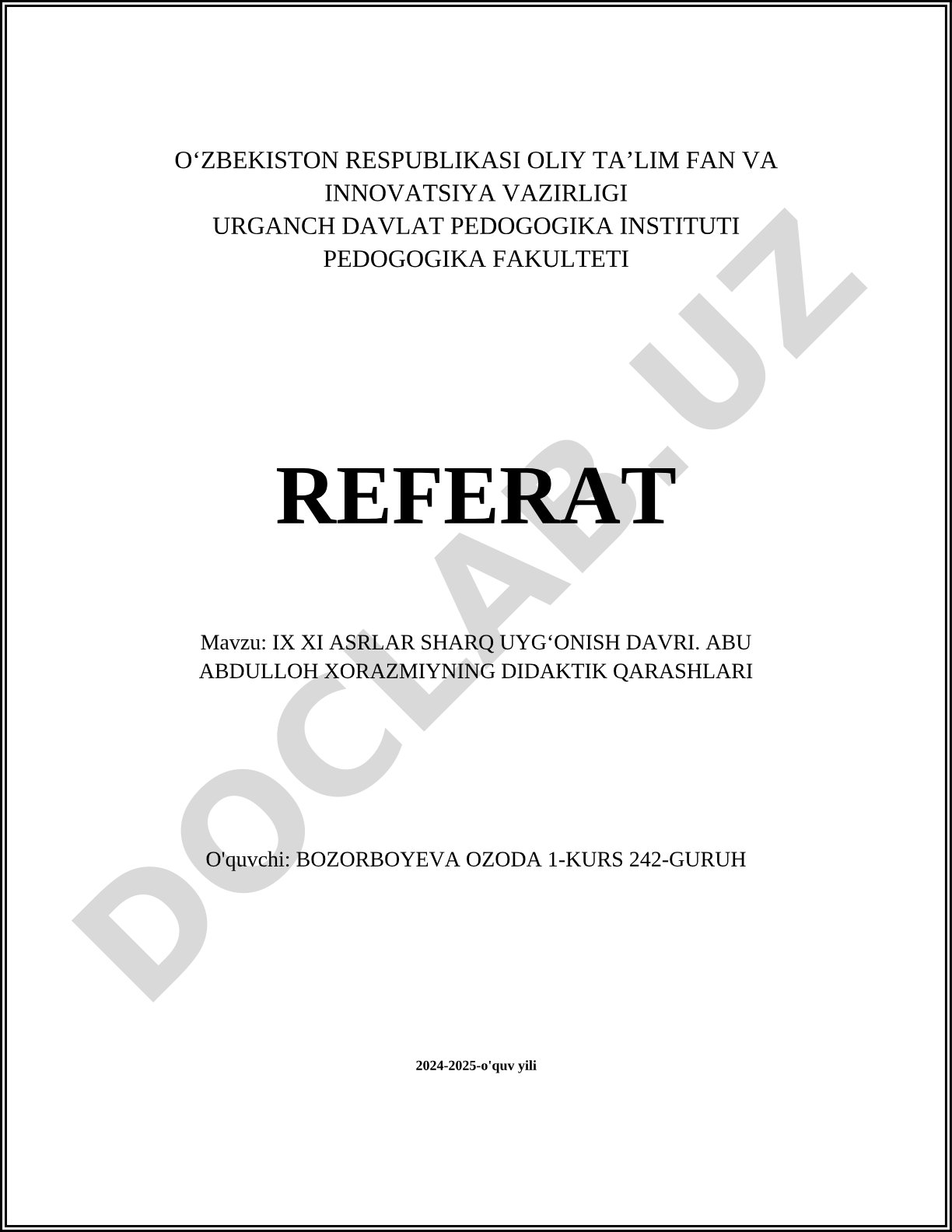 O‘ZBEKISTON RESPUBLIKASI OLIY TA’LIM FAN VA INNOVATSIYA VAZIRLIGI
URGANCH DAVLAT PEDOGOGIKA INSTITUTI
PEDOGOGIKA FAKULTETI

REFERAT

Mavzu: IX XI ASRLAR SHARQ UYG‘ONISH DAVRI. ABU ABDULLOH XORAZMIYNING DIDAKTIK QARASHLARI

O'quvchi: BOZORBOYEVA OZODA 1-KURS 242-GURUH

2024-2025-o'quv yili

DOCLAB.UZ